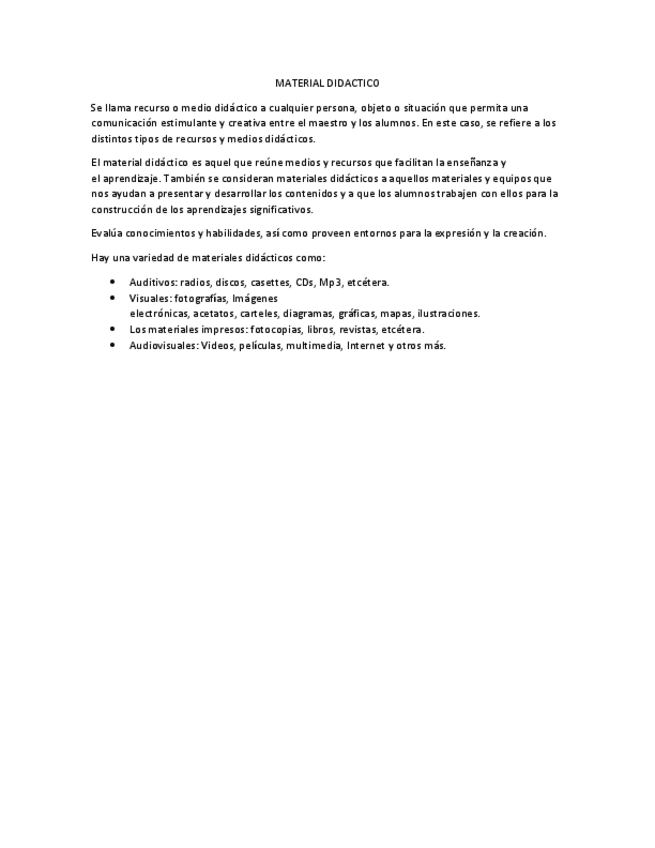 MATERIAL DIDACTICO

Se llama recurso o medio didáctico a cualquier persona, objeto o situación que permita una comunicación estimulante y creativa entre el maestro y los alumnos. En este caso, se refiere a los distintos tipos de recursos y medios didácticos.

El material didáctico es aquel que reúne medios y recursos que facilitan la enseñanza y el aprendizaje. También se consideran materiales didácticos a aquellos materiales y equipos que nos ayudan a presentar y desarrollar los contenidos y a que los alumnos trabajen con ellos para la construcción de los aprendizajes significativos.

Evalúa conocimientos y habilidades, así como proveen entornos para la expresión y la creación.

Hay una variedad de materiales didácticos como:

• Auditivos: radios, discos, casettes, CDs, Mp3, etcétera.
• Visuales: fotografías, Imágenes electrónicas, acetatos, carteles, diagramas, gráficas, mapas, ilustraciones.
• Los materiales impresos: fotocopias, libros, revistas, etcétera.
• Audiovisuales: Videos, películas, multimedia, Internet y otros más.